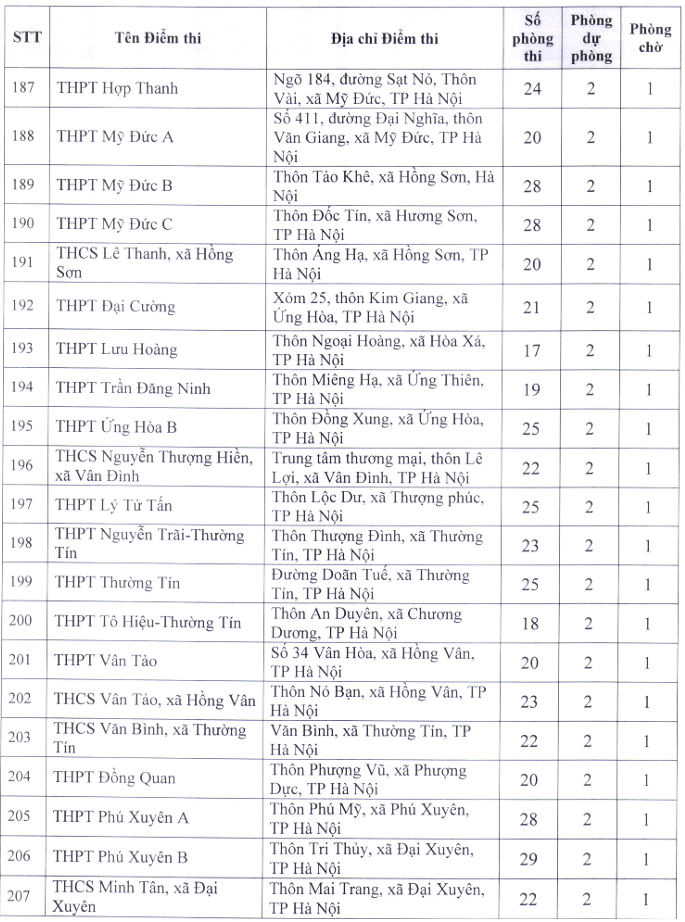 | STT | Tên Điểm thi | Địa chỉ Điểm thi | Số phòng thi | Phòng dự phòng | Phòng chờ |
|---|---|---|---|---|---|
| 187 | THPT Hợp Thanh | Ngõ 184, đường Sạt Nỏ, Thôn Vài, xã Mỹ Đức, TP Hà Nội | 24 | 2 | 1 |
| 188 | THPT Mỹ Đức A | Số 411, đường Đại Nghĩa, thôn Văn Giang, xã Mỹ Đức, TP Hà Nội | 20 | 2 | 1 |
| 189 | THPT Mỹ Đức B | Thôn Tảo Khê, xã Hồng Sơn, Hà Nội | 28 | 2 | 1 |
| 190 | THPT Mỹ Đức C | Thôn Đốc Tín, xã Hương Sơn, TP Hà Nội | 28 | 2 | 1 |
| 191 | THCS Lê Thanh, xã Hồng Sơn | Thôn Áng Hạ, xã Hồng Sơn, TP Hà Nội | 20 | 2 | 1 |
| 192 | THPT Đại Cường | Xóm 25, thôn Kim Giang, xã Ứng Hòa, TP Hà Nội | 21 | 2 | 1 |
| 193 | THPT Lưu Hoàng | Thôn Ngoại Hoàng, xã Hòa Xá, TP Hà Nội | 17 | 2 | 1 |
| 194 | THPT Trần Đăng Ninh | Thôn Miêng Hạ, xã Ứng Thiên, TP Hà Nội | 19 | 2 | 1 |
| 195 | THPT Ứng Hòa B | Thôn Đồng Xung, xã Ứng Hòa, TP Hà Nội | 25 | 2 | 1 |
| 196 | THCS Nguyễn Thượng Hiền, xã Vân Đình | Trung tâm thương mại, thôn Lê Lợi, xã Vân Đình, TP Hà Nội | 22 | 2 | 1 |
| 197 | THPT Lý Tử Tấn | Thôn Lộc Dư, xã Thượng phúc, TP Hà Nội | 25 | 2 | 1 |
| 198 | THPT Nguyễn Trãi-Thường Tín | Thôn Thượng Đình, xã Thường Tín, TP Hà Nội | 23 | 2 | 1 |
| 199 | THPT Thường Tín | Đường Doãn Tuế, xã Thường Tín, TP Hà Nội | 25 | 2 | 1 |
| 200 | THPT Tô Hiệu-Thường Tín | Thôn An Duyên, xã Chương Dương, TP Hà Nội | 18 | 2 | 1 |
| 201 | THPT Vân Tảo | Số 34 Vân Hòa, xã Hồng Vân, TP Hà Nội | 20 | 2 | 1 |
| 202 | THCS Vân Tảo, xã Hồng Vân | Thôn Nỏ Bạn, xã Hồng Vân, TP Hà Nội | 23 | 2 | 1 |
| 203 | THCS Văn Bình, xã Thường Tín | Văn Bình, xã Thường Tín, TP Hà Nội | 22 | 2 | 1 |
| 204 | THPT Đồng Quan | Thôn Phượng Vũ, xã Phượng Dực, TP Hà Nội | 20 | 2 | 1 |
| 205 | THPT Phú Xuyên A | Thôn Phú Mỹ, xã Phú Xuyên, TP Hà Nội | 28 | 2 | 1 |
| 206 | THPT Phú Xuyên B | Thôn Tri Thủy, xã Đại Xuyên, TP Hà Nội | 29 | 2 | 1 |
| 207 | THCS Minh Tân, xã Đại Xuyên | Thôn Mai Trang, xã Đại Xuyên, TP Hà Nội | 22 | 2 | 1 |